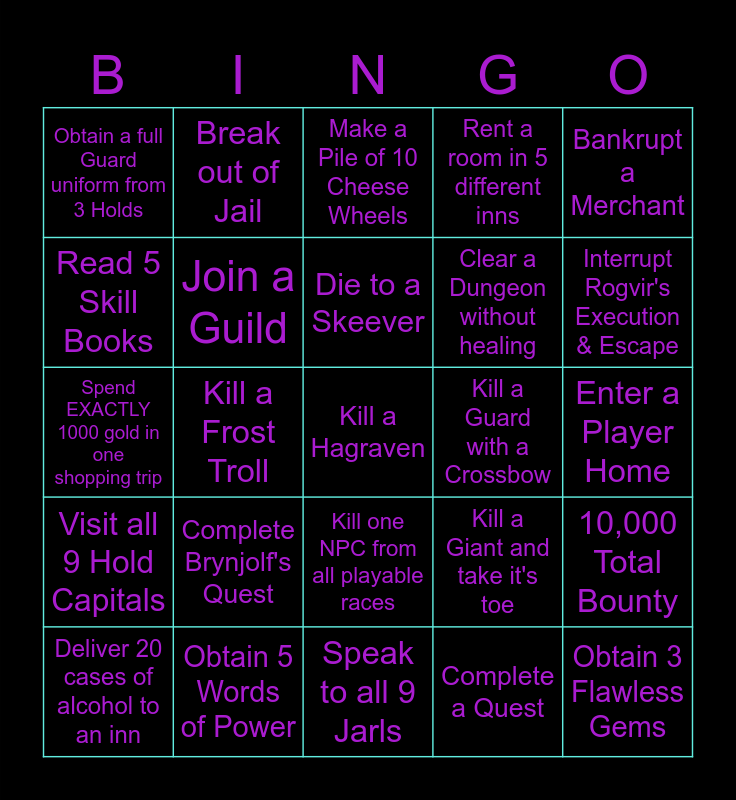 | B | I | N | G | O |
|---|---|---|---|---|
| Obtain a full Guard uniform from 3 Holds | Break out of Jail | Make a Pile of 10 Cheese Wheels | Rent a room in 5 different inns | Bankrupt a Merchant |
| Read 5 Skill Books | Join a Guild | Die to a Skeever | Clear a Dungeon without healing | Interrupt Rogvir's Execution & Escape |
| Spend EXACTLY 1000 gold in one shopping trip | Kill a Frost Troll | Kill a Hagraven | Kill a Guard with a Crossbow | Enter a Player Home |
| Visit all 9 Hold Capitals | Complete Brynjolf's Quest | Kill one NPC from all playable races | Kill a Giant and take it's toe | 10,000 Total Bounty |
| Deliver 20 cases of alcohol to an inn | Obtain 5 Words of Power | Speak to all 9 Jarls | Complete a Quest | Obtain 3 Flawless Gems |